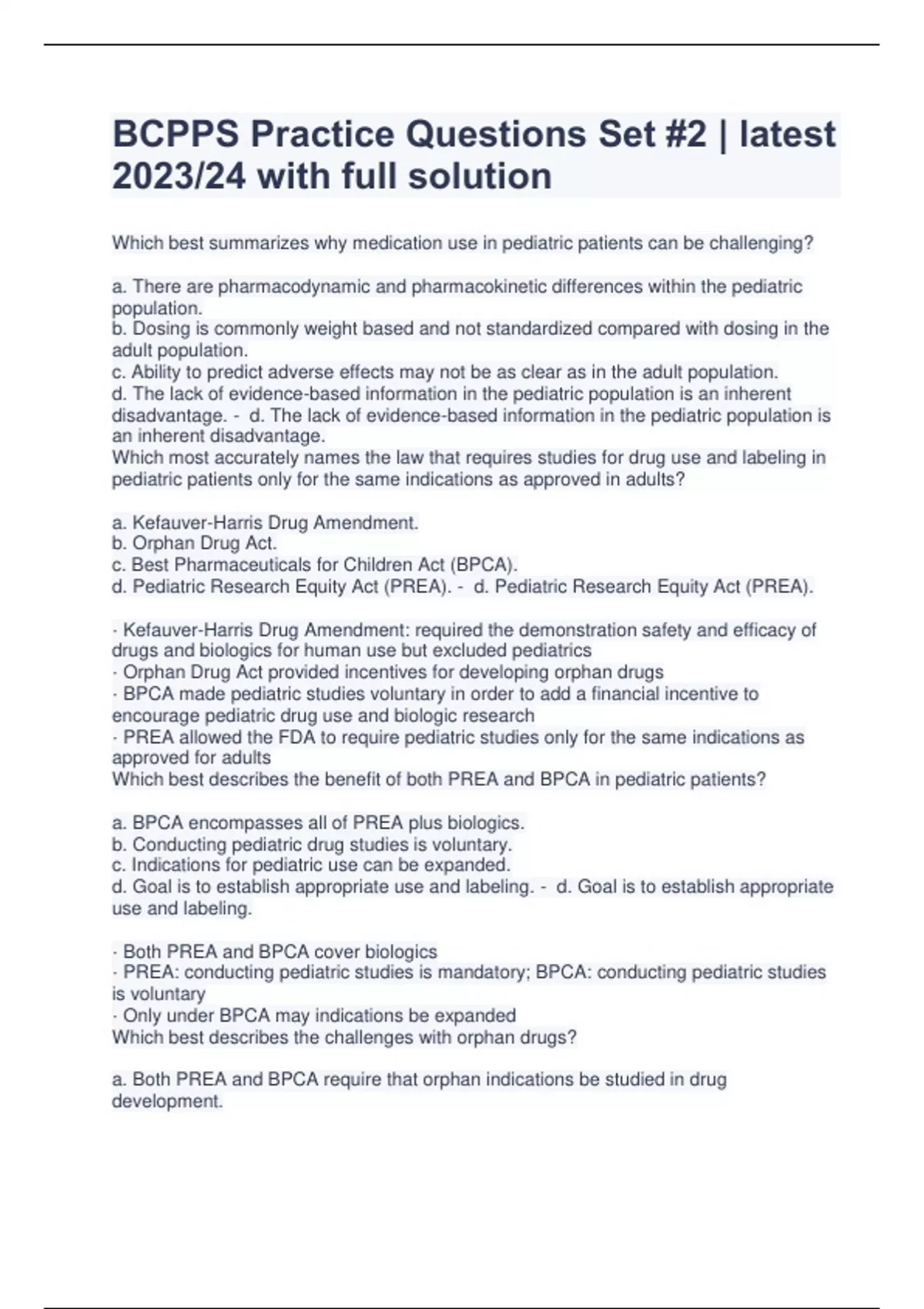 BCPPS Practice Questions Set #2 | latest 2023/24 with full solution

Which best summarizes why medication use in pediatric patients can be challenging?

a. There are pharmacodynamic and pharmacokinetic differences within the pediatric population.
b. Dosing is commonly weight based and not standardized compared with dosing in the adult population.
c. Ability to predict adverse effects may not be as clear as in the adult population.
d. The lack of evidence-based information in the pediatric population is an inherent disadvantage. - d. The lack of evidence-based information in the pediatric population is an inherent disadvantage.
Which most accurately names the law that requires studies for drug use and labeling in pediatric patients only for the same indications as approved in adults?

a. Kefauver-Harris Drug Amendment.
b. Orphan Drug Act.
c. Best Pharmaceuticals for Children Act (BPCA).
d. Pediatric Research Equity Act (PREA). - d. Pediatric Research Equity Act (PREA).

· Kefauver-Harris Drug Amendment: required the demonstration safety and efficacy of drugs and biologics for human use but excluded pediatrics
· Orphan Drug Act provided incentives for developing orphan drugs
· BPCA made pediatric studies voluntary in order to add a financial incentive to encourage pediatric drug use and biologic research
· PREA allowed the FDA to require pediatric studies only for the same indications as approved for adults
Which best describes the benefit of both PREA and BPCA in pediatric patients?

a. BPCA encompasses all of PREA plus biologics.
b. Conducting pediatric drug studies is voluntary.
c. Indications for pediatric use can be expanded.
d. Goal is to establish appropriate use and labeling. - d. Goal is to establish appropriate use and labeling.

· Both PREA and BPCA cover biologics
· PREA: conducting pediatric studies is mandatory; BPCA: conducting pediatric studies is voluntary
· Only under BPCA may indications be expanded
Which best describes the challenges with orphan drugs?

a. Both PREA and BPCA require that orphan indications be studied in drug development.